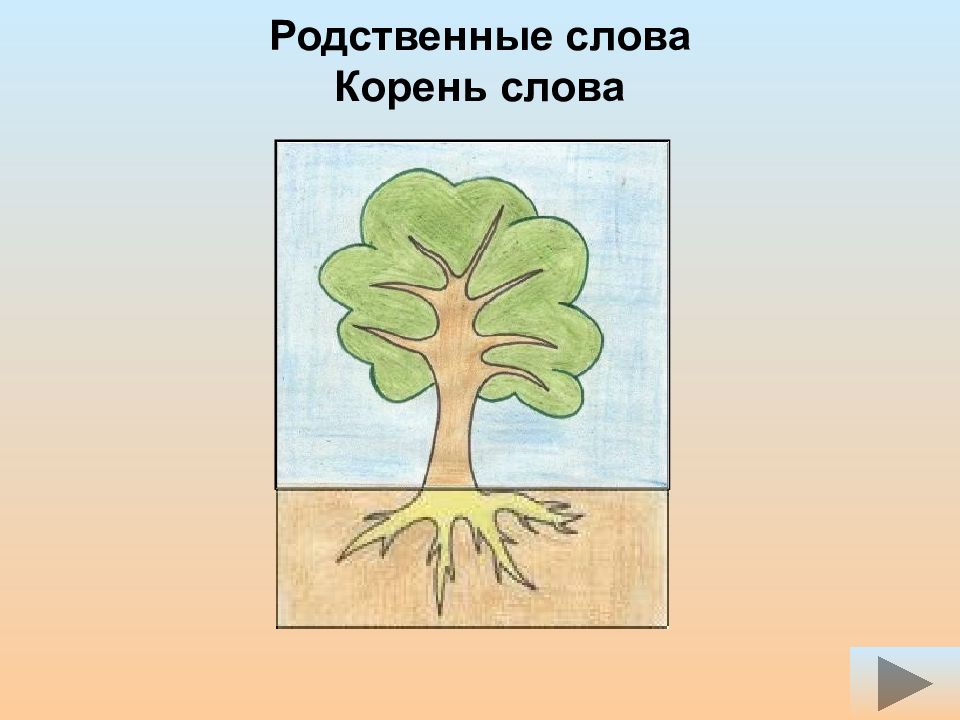 Родственные слова
Корень слова